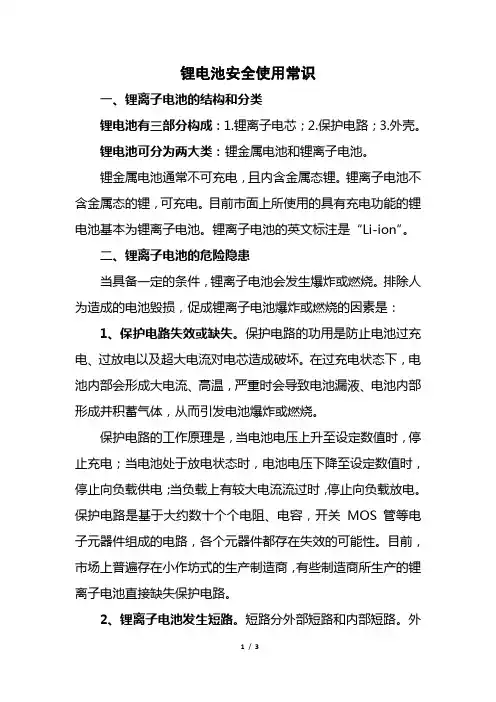 锂电池安全使用常识

一、锂离子电池的结构和分类

锂电池有三部分构成：1.锂离子电芯；2.保护电路；3.外壳。

锂电池可分为两大类：锂金属电池和锂离子电池。

锂金属电池通常不可充电，且内含金属态锂。锂离子电池不含金属态的锂，可充电。目前市面上所使用的具有充电功能的锂电池基本为锂离子电池。锂离子电池的英文标注是“Li-ion”。

二、锂离子电池的危险隐患

当具备一定的条件，锂离子电池会发生爆炸或燃烧。排除人为造成的电池毁损，促成锂离子电池爆炸或燃烧的因素是：

1、保护电路失效或缺失。保护电路的功用是防止电池过充电、过放电以及超大电流对电芯造成破坏。在过充电状态下，电池内部会形成大电流、高温，严重时会导致电池漏液、电池内部形成并积蓄气体，从而引发电池爆炸或燃烧。

保护电路的工作原理是，当电池电压上升至设定数值时，停止充电；当电池处于放电状态时，电池电压下降至设定数值时，停止向负载供电；当负载上有较大电流流过时，停止向负载放电。保护电路是基于大约数十个个电阻、电容，开关 MOS 管等电子元器件组成的电路，各个元器件都存在失效的可能性。目前，市场上普遍存在小作坊式的生产制造商，有些制造商所生产的锂离子电池直接缺失保护电路。

2、锂离子电池发生短路。短路分外部短路和内部短路。外

1 / 3